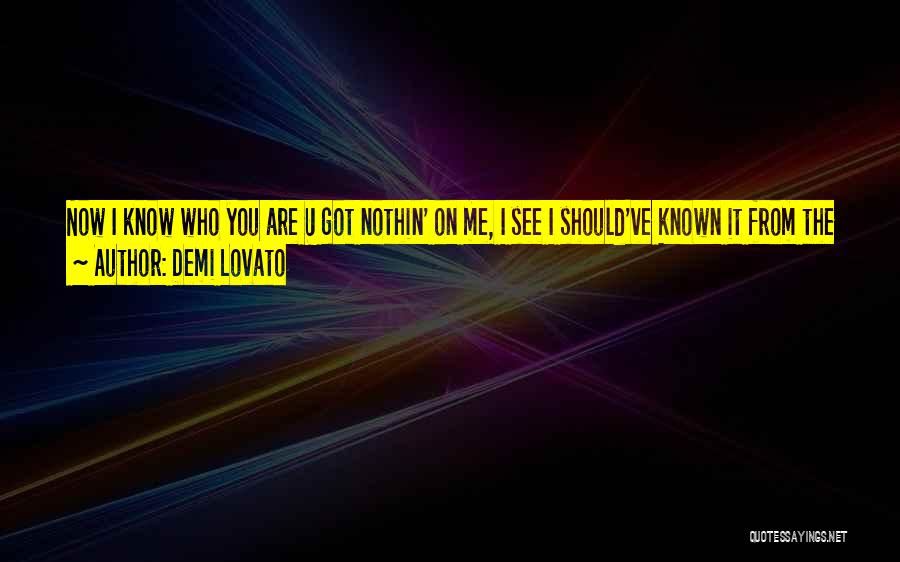 NOW I KNOW WHO YOU ARE U GOT NOTHIN' ON ME, I SEE I SHOULD'VE KNOWN IT FROM THE
~ AUTHOR: DEMI LOVATO

QUOTESSAYINGS.NET